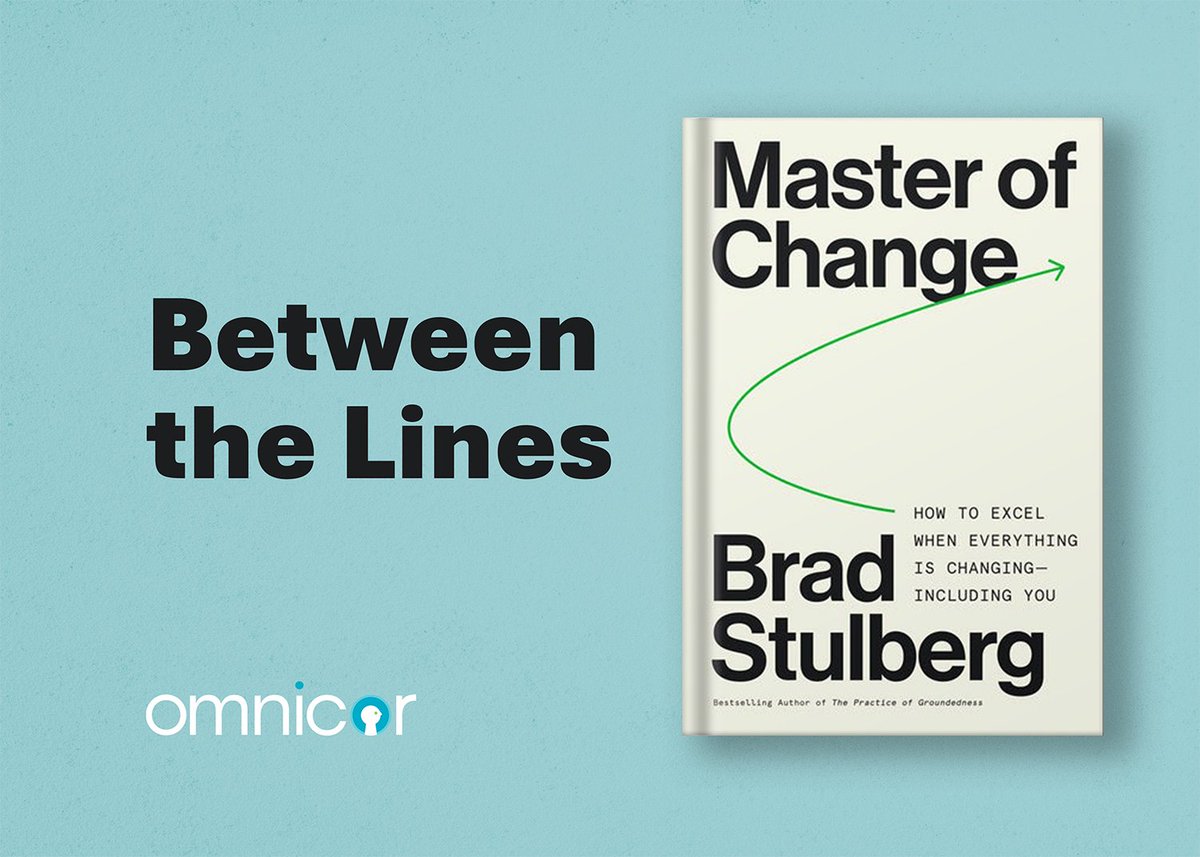 Between the Lines

omnicor

Master of Change

HOW TO EXCEL WHEN EVERYTHING IS CHANGING— INCLUDING YOU

Brad Stulberg

Bestselling Author of The Practice of Groundedness